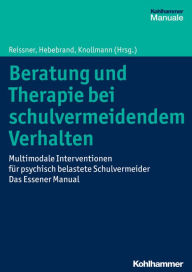 Kohlhammer
Manuale

Reissner, Hebebrand, Knollmann (Hrsg.)

Beratung und Therapie bei schulvermeidendem Verhalten

Multimodale Interventionen für psychisch belastete Schulvermeider
Das Essener Manual

Kohlhammer